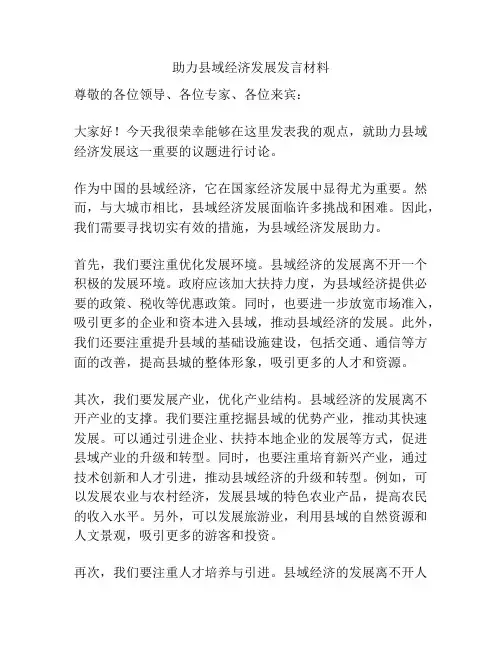 助力县域经济发展发言材料

尊敬的各位领导、各位专家、各位来宾：

大家好！今天我很荣幸能够在这里发表我的观点，就助力县域经济发展这一重要的议题进行讨论。

作为中国的县域经济，它在国家经济发展中显得尤为重要。然而，与大城市相比，县域经济发展面临许多挑战和困难。因此，我们需要寻找切实有效的措施，为县域经济发展助力。

首先，我们要注重优化发展环境。县域经济的发展离不开一个积极的发展环境。政府应该加大扶持力度，为县域经济提供必要的政策、税收等优惠政策。同时，也要进一步放宽市场准入，吸引更多的企业和资本进入县域，推动县域经济的发展。此外，我们还要注重提升县域的基础设施建设，包括交通、通信等方面的改善，提高县城的整体形象，吸引更多的人才和资源。

其次，我们要发展产业，优化产业结构。县域经济的发展离不开产业的支撑。我们要注重挖掘县域的优势产业，推动其快速发展。可以通过引进企业、扶持本地企业的发展等方式，促进县域产业的升级和转型。同时，也要注重培育新兴产业，通过技术创新和人才引进，推动县域经济的升级和转型。例如，可以发展农业与农村经济，发展县域的特色农业产品，提高农民的收入水平。另外，可以发展旅游业，利用县域的自然资源和人文景观，吸引更多的游客和投资。

再次，我们要注重人才培养与引进。县域经济的发展离不开人